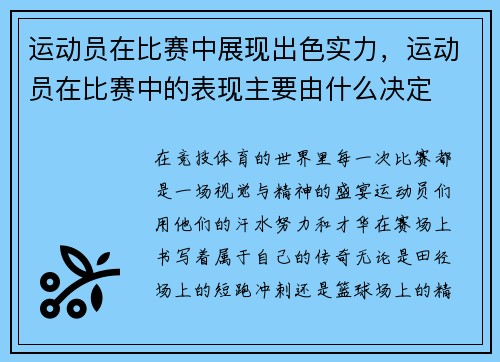 运动员在比赛中展现出色实力，运动员在比赛中的表现主要由什么决定

在竞技体育的世界里每一次比赛都是一场视觉与精神的盛宴运动员们用他们的汗水努力和才华在赛场上书写着属于自己的传奇无论是田径场上的短跑冲刺还是篮球场上的精